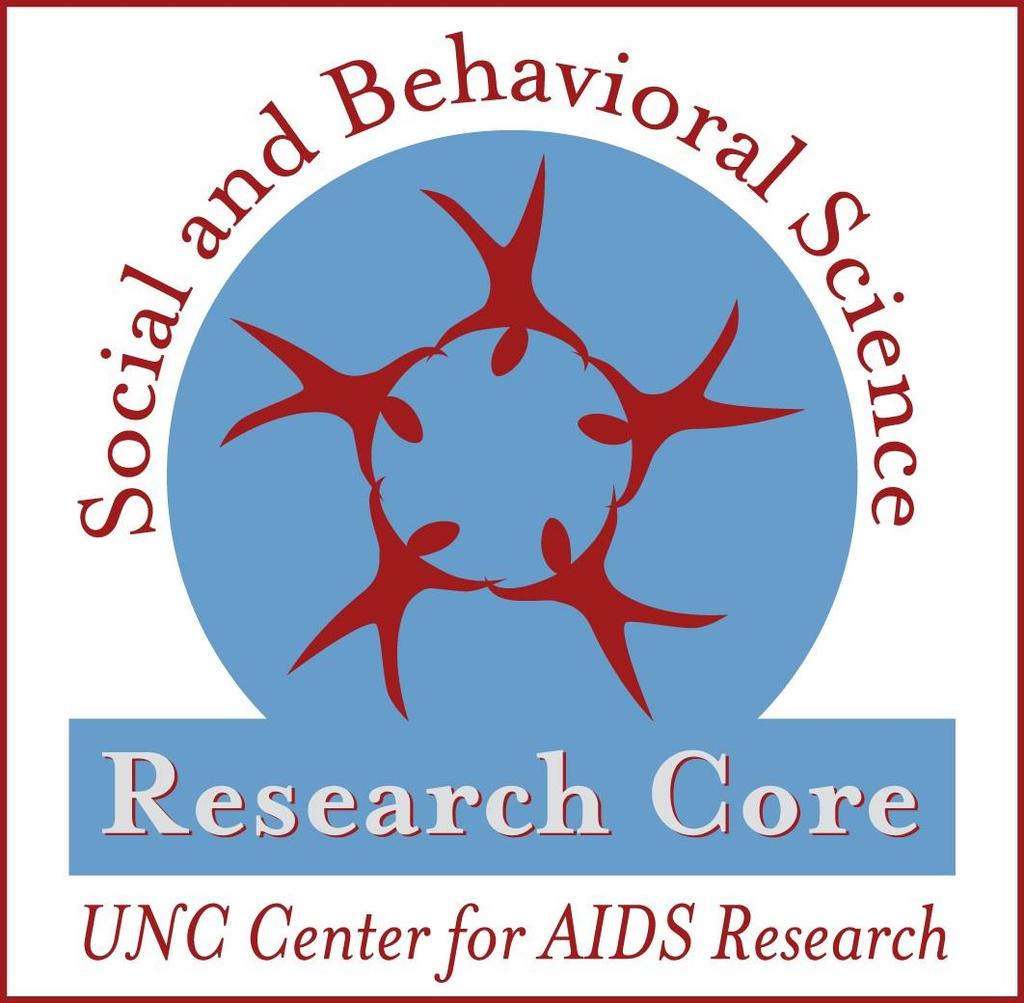 Social and Behavioral Science

Research Core

UNC Center for AIDS Research